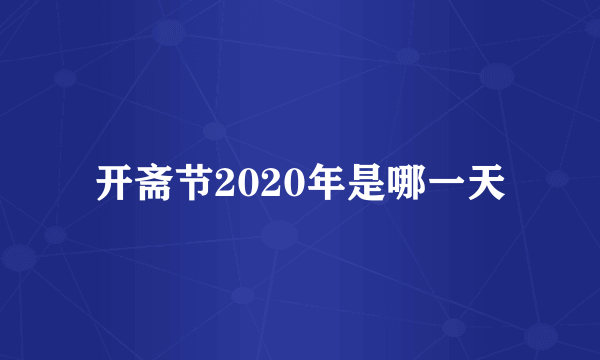 开斋节2020年是哪一天